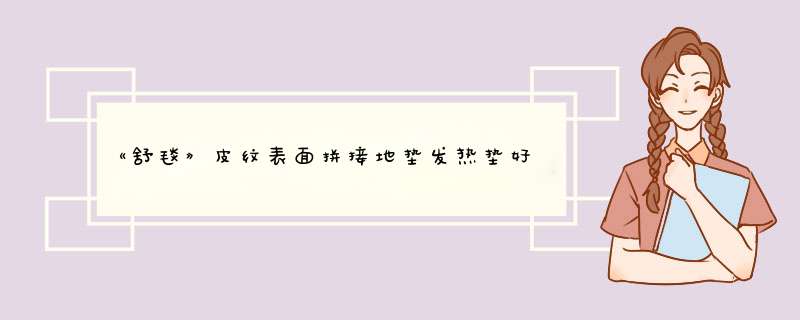 《舒毯》皮纹表面拼接地垫发热垫好